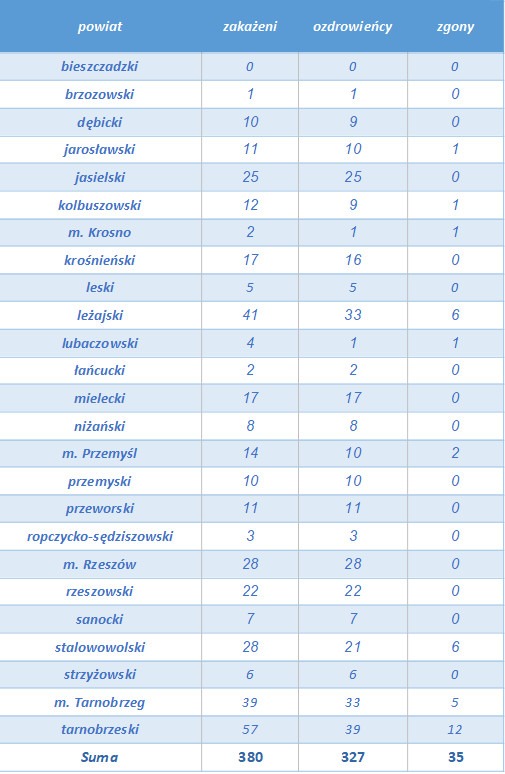 | powiat | zakażeni | ozdrowieńcy | zgony |
|---|---|---|---|
| bieszczadzki | 0 | 0 | 0 |
| brzozowski | 1 | 1 | 0 |
| dębicki | 10 | 9 | 0 |
| jarosławski | 11 | 10 | 1 |
| jasielski | 25 | 25 | 0 |
| kolbuszowski | 12 | 9 | 1 |
| m. Krosno | 2 | 1 | 1 |
| krośnieński | 17 | 16 | 0 |
| leski | 5 | 5 | 0 |
| leżajski | 41 | 33 | 6 |
| lubaczowski | 4 | 1 | 1 |
| łańcucki | 2 | 2 | 0 |
| mielecki | 17 | 17 | 0 |
| niżański | 8 | 8 | 0 |
| m. Przemyśl | 14 | 10 | 2 |
| przemyski | 10 | 10 | 0 |
| przeworski | 11 | 11 | 0 |
| ropczycko-sędziszowski | 3 | 3 | 0 |
| m. Rzeszów | 28 | 28 | 0 |
| rzeszowski | 22 | 22 | 0 |
| sanocki | 7 | 7 | 0 |
| stalowowolski | 28 | 21 | 6 |
| strzyżowski | 6 | 6 | 0 |
| m. Tarnobrzeg | 39 | 33 | 5 |
| tarnobrzeski | 57 | 39 | 12 |
| Suma | 380 | 327 | 35 |